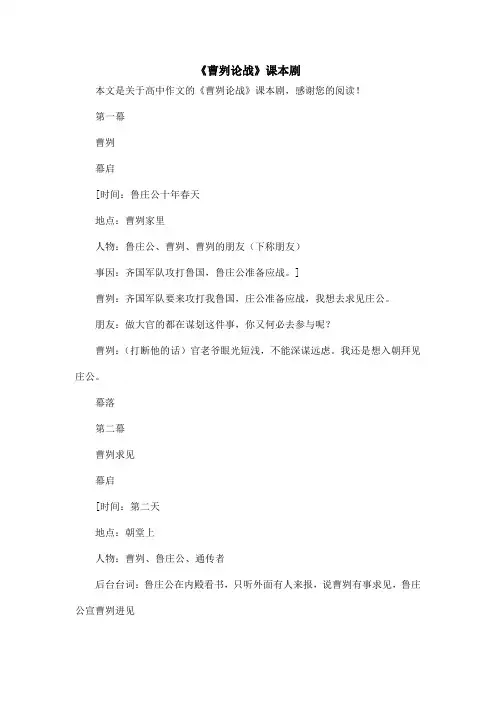 《曹刿论战》课本剧

本文是关于高中作文的《曹刿论战》课本剧，感谢您的阅读！

第一幕

曹刿

幕启

[时间：鲁庄公十年春天

地点：曹刿家里

人物：鲁庄公、曹刿、曹刿的朋友（下称朋友）

事因：齐国军队攻打鲁国，鲁庄公准备应战。]

曹刿：齐国军队要来攻打我鲁国，庄公准备应战，我想去求见庄公。

朋友：做大官的都在谋划这件事，你又何必去参与呢？

曹刿：（打断他的话）官老爷眼光短浅，不能深谋远虑。我还是想入朝拜见庄公。

幕落

第二幕

曹刿求见

幕启

[时间：第二天

地点：朝堂上

人物：曹刿、鲁庄公、通传者

后台台词：鲁庄公在内殿看书，只听外面有人来报，说曹刿有事求见，鲁庄公宣曹刿进见